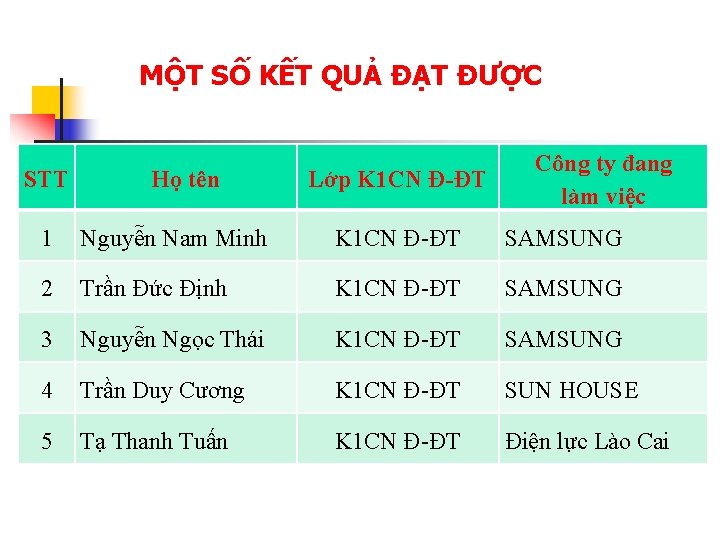 MỘT SỐ KẾT QUẢ ĐẠT ĐƯỢC

| STT | Họ tên | Lớp K1CN Đ-ĐT | Công ty đang làm việc |
|---|---|---|---|
| 1 | Nguyễn Nam Minh | K1CN Đ-ĐT | SAMSUNG |
| 2 | Trần Đức Định | K1CN Đ-ĐT | SAMSUNG |
| 3 | Nguyễn Ngọc Thái | K1CN Đ-ĐT | SAMSUNG |
| 4 | Trần Duy Cương | K1CN Đ-ĐT | SUN HOUSE |
| 5 | Tạ Thanh Tuấn | K1CN Đ-ĐT | Điện lực Lào Cai |